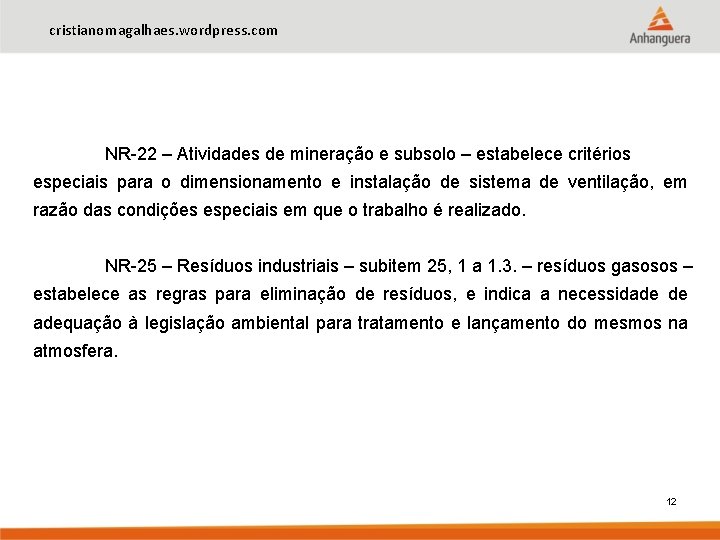 cristianomagalhaes.wordpress.com

Anhanguera

NR-22 – Atividades de mineração e subsolo – estabelece critérios especiais para o dimensionamento e instalação de sistema de ventilação, em razão das condições especiais em que o trabalho é realizado.

NR-25 – Resíduos industriais – subitem 25, 1 a 1.3. – resíduos gasosos – estabelece as regras para eliminação de resíduos, e indica a necessidade de adequação à legislação ambiental para tratamento e lançamento do mesmos na atmosfera.

12